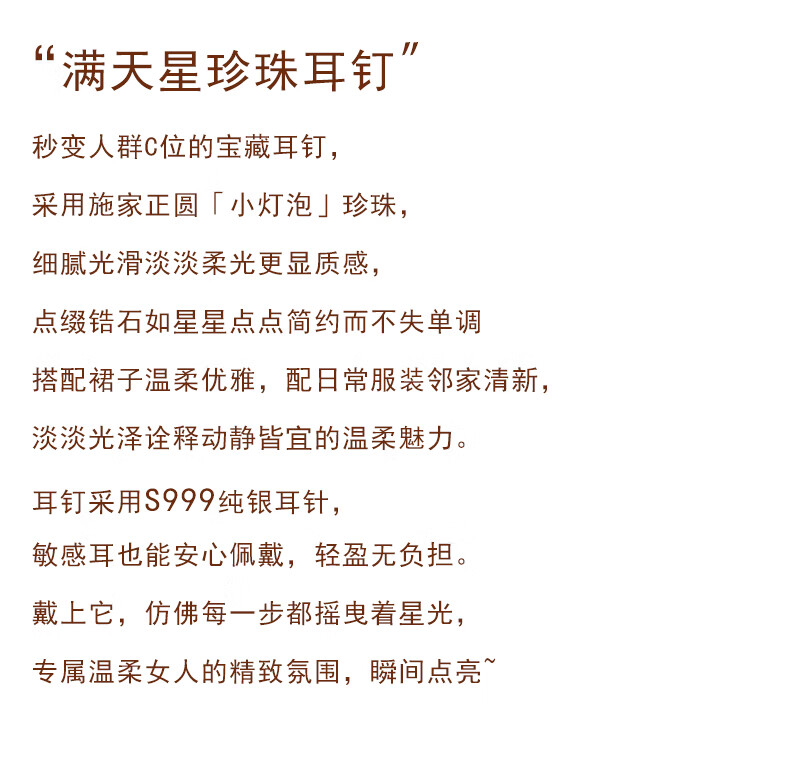 “满天星珍珠耳钉”

秒变人群C位的宝藏耳钉，

采用施家正圆「小灯泡」珍珠，

细腻光滑淡淡柔光更显质感，

点缀锆石如星星点点简约而不失单调

搭配裙子温柔优雅，配日常服装邻家清新，

淡淡光泽诠释动静皆宜的温柔魅力。

耳钉采用S999纯银耳针，

敏感耳也能安心佩戴，轻盈无负担。

戴上它，仿佛每一步都摇曳着星光，

专属温柔女人的精致氛围，瞬间点亮~